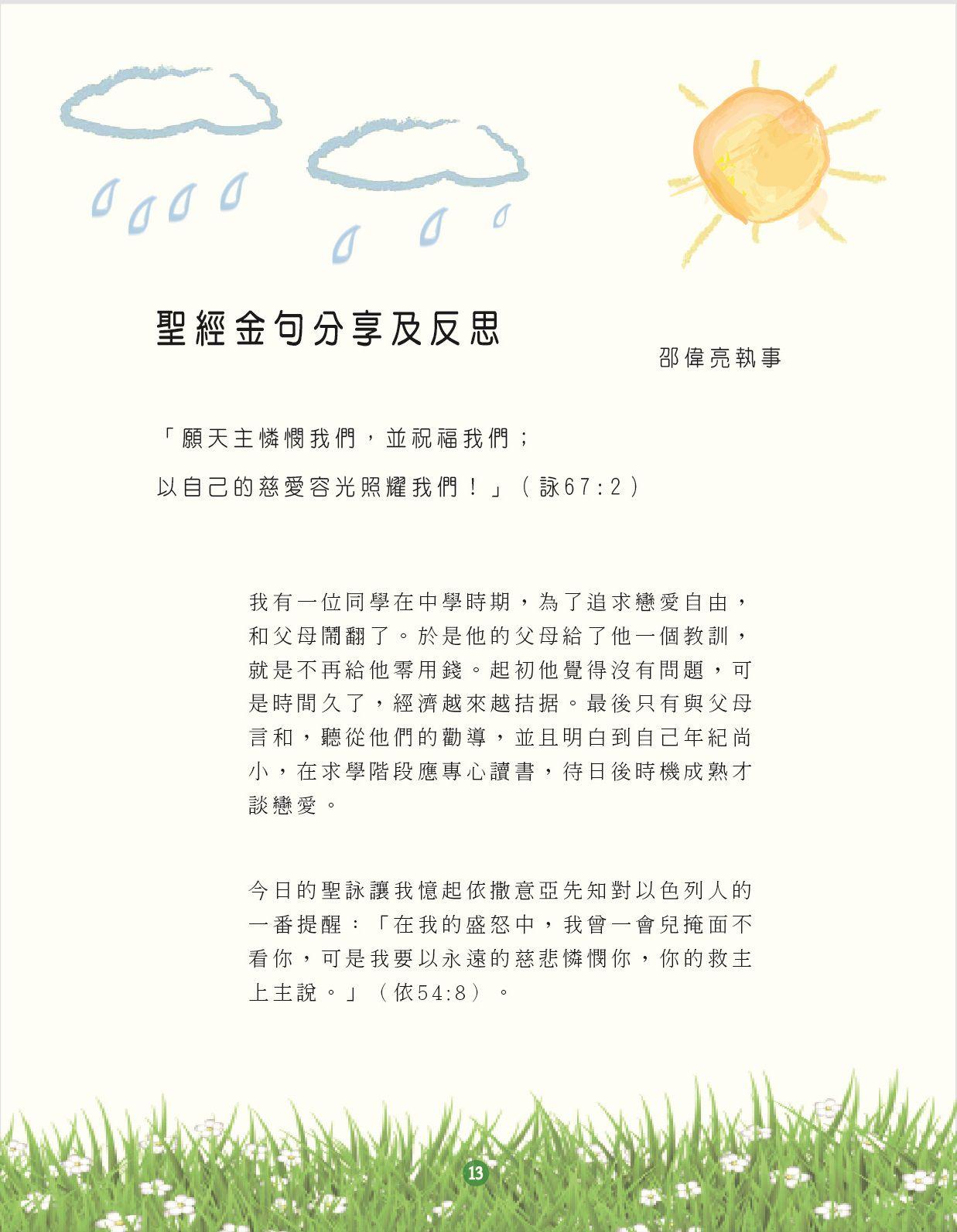 聖經金句分享及反思

邵偉亮執事

「願天主憐憫我們，並祝福我們；
以自己的慈愛容光照耀我們！」（詠67:2）

我有一位同學在中學時期，為了追求戀愛自由，和父母鬧翻了。於是他的父母給了他一個教訓，就是不再給他零用錢。起初他覺得沒有問題，可是時間久了，經濟越來越拮据。最後只有與父母言和，聽從他們的勸導，並且明白到自己年紀尚小，在求學階段應專心讀書，待日後時機成熟才談戀愛。

今日的聖詠讓我憶起依撒意亞先知對以色列人的一番提醒：「在我的盛怒中，我曾一會兒掩面不看你，可是我要以永遠的慈悲憐憫你，你的救主上主說。」（依54:8）。

13